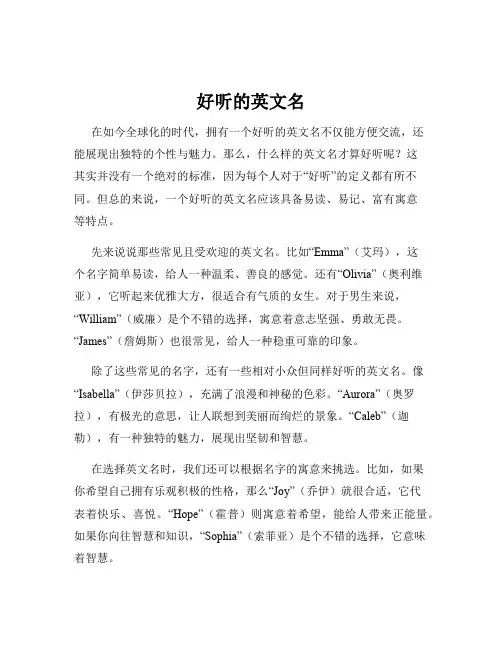 好听的英文名

在如今全球化的时代，拥有一个好听的英文名不仅能方便交流，还能展现出独特的个性与魅力。那么，什么样的英文名才算好听呢？这其实并没有一个绝对的标准，因为每个人对于“好听”的定义都有所不同。但总的来说，一个好听的英文名应该具备易读、易记、富有寓意等特点。

先来说说那些常见且受欢迎的英文名。比如“Emma”（艾玛），这个名字简单易读，给人一种温柔、善良的感觉。还有“Olivia”（奥利维亚），它听起来优雅大方，很适合有气质的女生。对于男生来说，“William”（威廉）是个不错的选择，寓意着意志坚强、勇敢无畏。“James”（詹姆斯）也很常见，给人一种稳重可靠的印象。

除了这些常见的名字，还有一些相对小众但同样好听的英文名。像“Isabella”（伊莎贝拉），充满了浪漫和神秘的色彩。“Aurora”（奥罗拉），有极光的意思，让人联想到美丽而绚烂的景象。“Caleb”（迦勒），有一种独特的魅力，展现出坚韧和智慧。

在选择英文名时，我们还可以根据名字的寓意来挑选。比如，如果你希望自己拥有乐观积极的性格，那么“Joy”（乔伊）就很合适，它代表着快乐、喜悦。“Hope”（霍普）则寓意着希望，能给人带来正能量。如果你向往智慧和知识，“Sophia”（索菲亚）是个不错的选择，它意味着智慧。